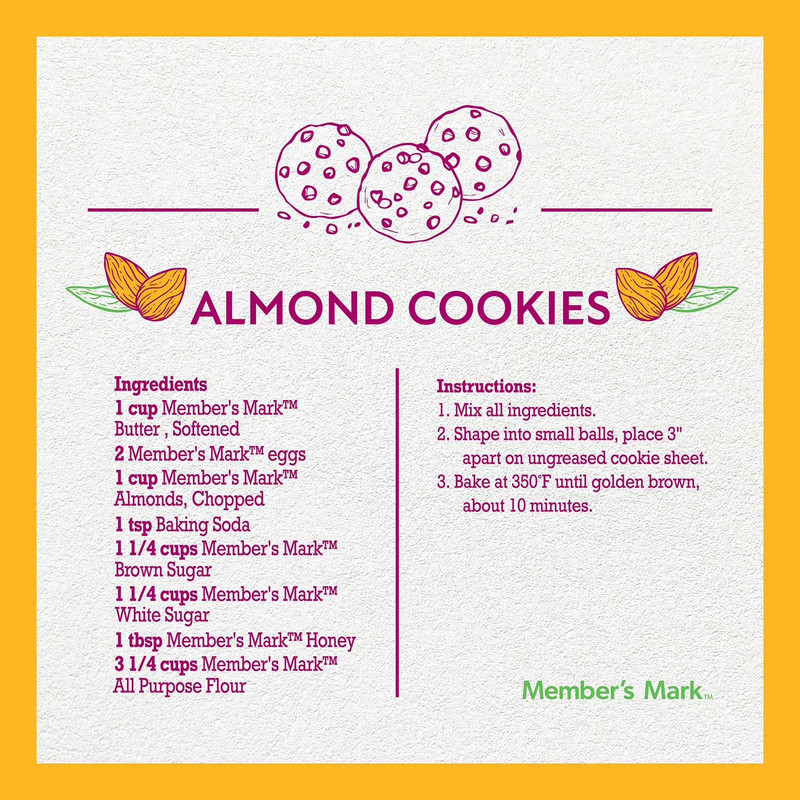 ALMOND COOKIES

Ingredients
1 cup Member's Mark™ Butter , Softened
2 Member's Mark™ eggs
1 cup Member's Mark™ Almonds, Chopped
1 tsp Baking Soda
1 1/4 cups Member's Mark™ Brown Sugar
1 1/4 cups Member's Mark™ White Sugar
1 tbsp Member's Mark™ Honey
3 1/4 cups Member's Mark™ All Purpose Flour

Instructions:
1. Mix all ingredients.
2. Shape into small balls, place 3" apart on ungreased cookie sheet.
3. Bake at 350°F until golden brown, about 10 minutes.

Member's Mark™